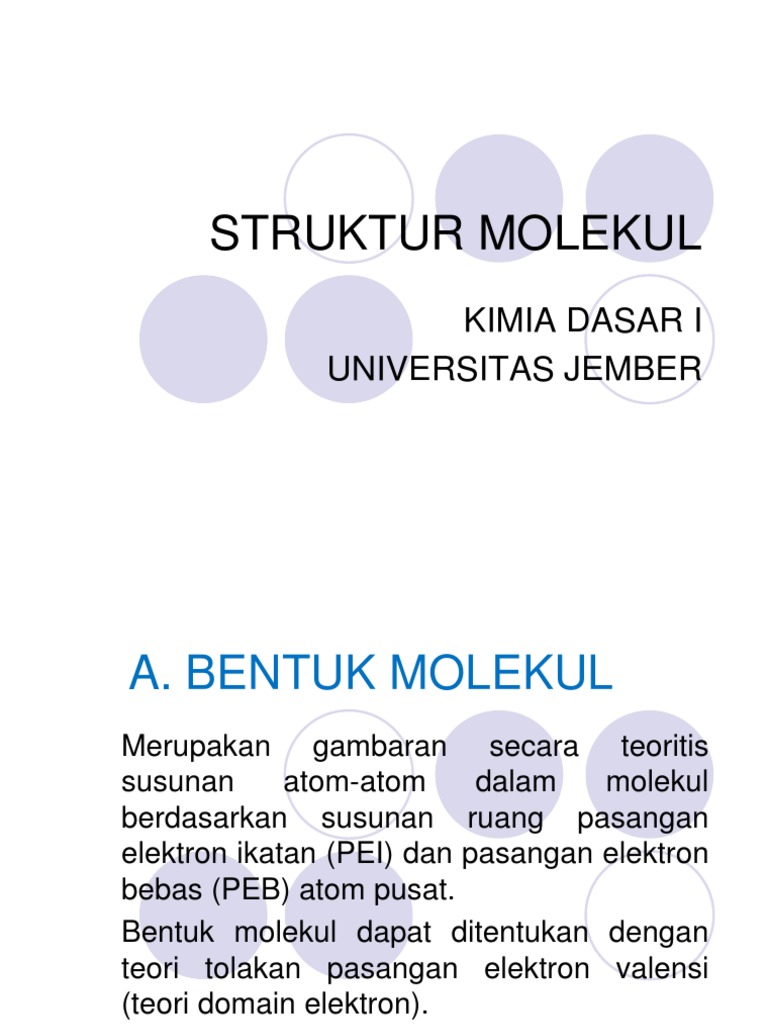 STRUKTUR MOLEKUL

KIMIA DASAR I
UNIVERSITAS JEMBER

A. BENTUK MOLEKUL

Merupakan gambaran secara teoritis susunan atom-atom dalam molekul berdasarkan susunan ruang pasangan elektron ikatan (PEI) dan pasangan elektron bebas (PEB) atom pusat.

Bentuk molekul dapat ditentukan dengan teori tolakan pasangan elektron valensi (teori domain elektron).